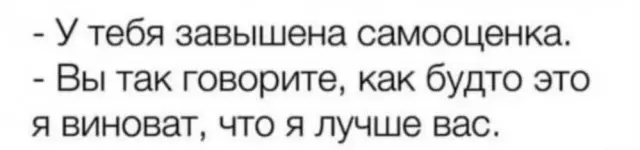 - У тебя завышена самооценка.
- Вы так говорите, как будто это я виноват, что я лучше вас.